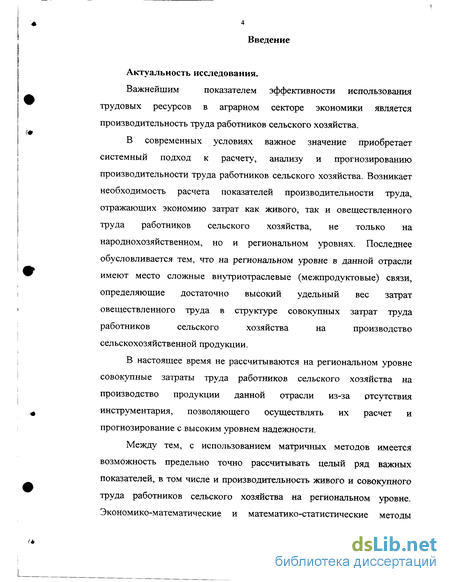 4

Введение

Актуальность исследования.

Важнейшим показателем эффективности использования трудовых ресурсов в аграрном секторе экономики является производительность труда работников сельского хозяйства.

В современных условиях важное значение приобретает системный подход к расчету, анализу и прогнозированию производительности труда работников сельского хозяйства. Возникает необходимость расчета показателей производительности труда, отражающих экономию затрат как живого, так и овеществленного труда работников сельского хозяйства, не только на народнохозяйственном, но и региональном уровнях. Последнее обусловливается тем, что на региональном уровне в данной отрасли имеют место сложные внутриотраслевые (межпродуктовые) связи, определяющие достаточно высокий удельный вес затрат овеществленного труда в структуре совокупных затрат труда работников сельского хозяйства на производство сельскохозяйственной продукции.

В настоящее время не рассчитываются на региональном уровне совокупные затраты труда работников сельского хозяйства на производство продукции данной отрасли из-за отсутствия инструментария, позволяющего осуществлять их расчет и прогнозирование с высоким уровнем надежности.

Между тем, с использованием матричных методов имеется возможность предельно точно рассчитывать целый ряд важных показателей, в том числе и производительность живого и совокупного труда работников сельского хозяйства на региональном уровне. Экономико-математические и математико-статистические методы

dsLib.net
библиотека диссертаций